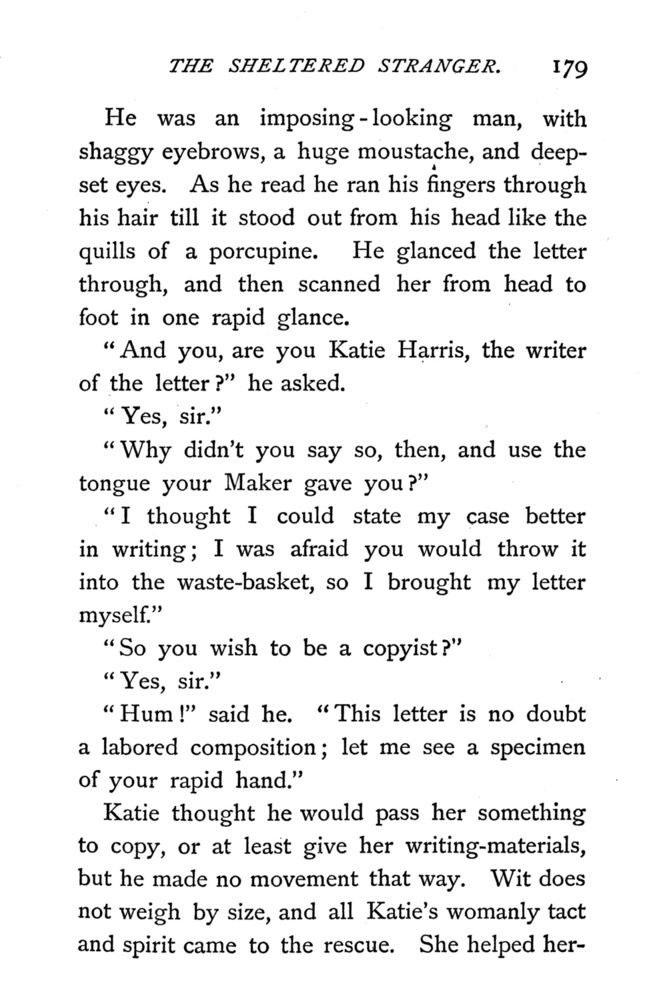 THE SHELTERED STRANGER. 179

He was an imposing-looking man, with shaggy eyebrows, a huge moustache, and deep-set eyes. As he read he ran his fingers through his hair till it stood out from his head like the quills of a porcupine. He glanced the letter through, and then scanned her from head to foot in one rapid glance.

"And you, are you Katie Harris, the writer of the letter?" he asked.

"Yes, sir."

"Why didn't you say so, then, and use the tongue your Maker gave you?"

"I thought I could state my case better in writing; I was afraid you would throw it into the waste-basket, so I brought my letter myself."

"So you wish to be a copyist?"

"Yes, sir."

"Hum!" said he. "This letter is no doubt a labored composition; let me see a specimen of your rapid hand."

Katie thought he would pass her something to copy, or at least give her writing-materials, but he made no movement that way. Wit does not weigh by size, and all Katie's womanly tact and spirit came to the rescue. She helped her-